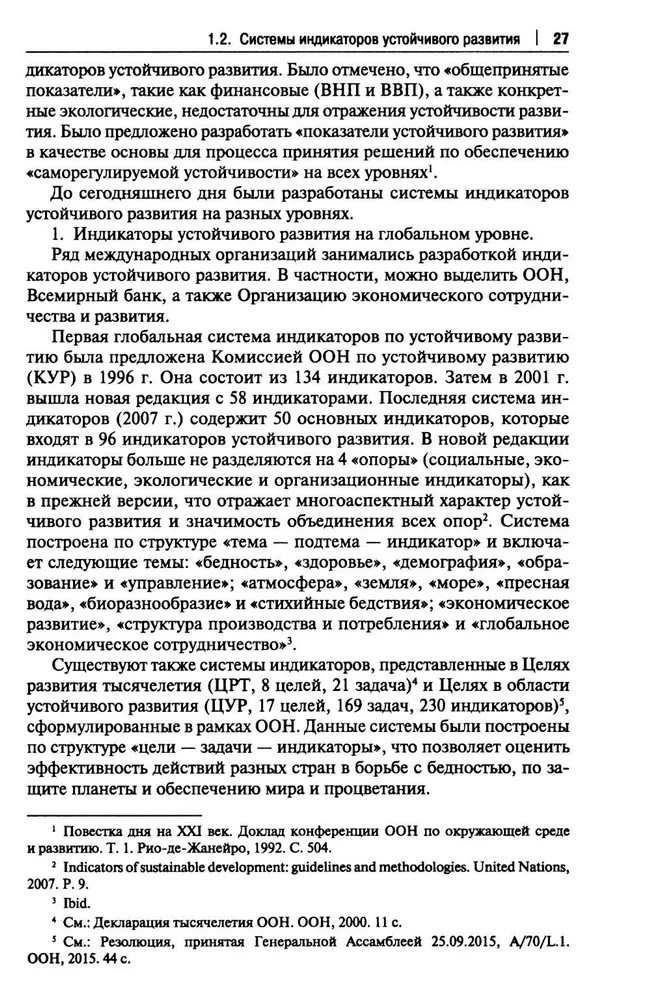 1.2. Системы индикаторов устойчивого развития | 27

дикаторов устойчивого развития. Было отмечено, что «общепринятые показатели», такие как финансовые (ВНП и ВВП), а также конкретные экологические, недостаточны для отражения устойчивости развития. Было предложено разработать «показатели устойчивого развития» в качестве основы для процесса принятия решений по обеспечению «саморегулируемой устойчивости» на всех уровнях$^1$.

До сегодняшнего дня были разработаны системы индикаторов устойчивого развития на разных уровнях.

1. Индикаторы устойчивого развития на глобальном уровне.

Ряд международных организаций занимались разработкой индикаторов устойчивого развития. В частности, можно выделить ООН, Всемирный банк, а также Организацию экономического сотрудничества и развития.

Первая глобальная система индикаторов по устойчивому развитию была предложена Комиссией ООН по устойчивому развитию (КУР) в 1996 г. Она состоит из 134 индикаторов. Затем в 2001 г. вышла новая редакция с 58 индикаторами. Последняя система индикаторов (2007 г.) содержит 50 основных индикаторов, которые входят в 96 индикаторов устойчивого развития. В новой редакции индикаторы больше не разделяются на 4 «опоры» (социальные, экономические, экологические и организационные индикаторы), как в прежней версии, что отражает многоаспектный характер устойчивого развития и значимость объединения всех опор$^2$. Система построена по структуре «тема — подтема — индикатор» и включает следующие темы: «бедность», «здоровье», «демография», «образование» и «управление»; «атмосфера», «земля», «море», «пресная вода», «биоразнообразие» и «стихийные бедствия»; «экономическое развитие», «структура производства и потребления» и «глобальное экономическое сотрудничество»$^3$.

Существуют также системы индикаторов, представленные в Целях развития тысячелетия (ЦРТ, 8 целей, 21 задача)$^4$ и Целях в области устойчивого развития (ЦУР, 17 целей, 169 задач, 230 индикаторов)$^5$, сформулированные в рамках ООН. Данные системы были построены по структуре «цели — задачи — индикаторы», что позволяет оценить эффективность действий разных стран в борьбе с бедностью, по защите планеты и обеспечению мира и процветания.

$^1$ Повестка дня на XXI век. Доклад конференции ООН по окружающей среде и развитию. Т. 1. Рио-де-Жанейро, 1992. С. 504.

$^2$ Indicators of sustainable development: guidelines and methodologies. United Nations, 2007. P. 9.

$^3$ Ibid.

$^4$ См.: Декларация тысячелетия ООН. ООН, 2000. 11 с.

$^5$ См.: Резолюция, принятая Генеральной Ассамблеей 25.09.2015, A/70/L.1. ООН, 2015. 44 с.